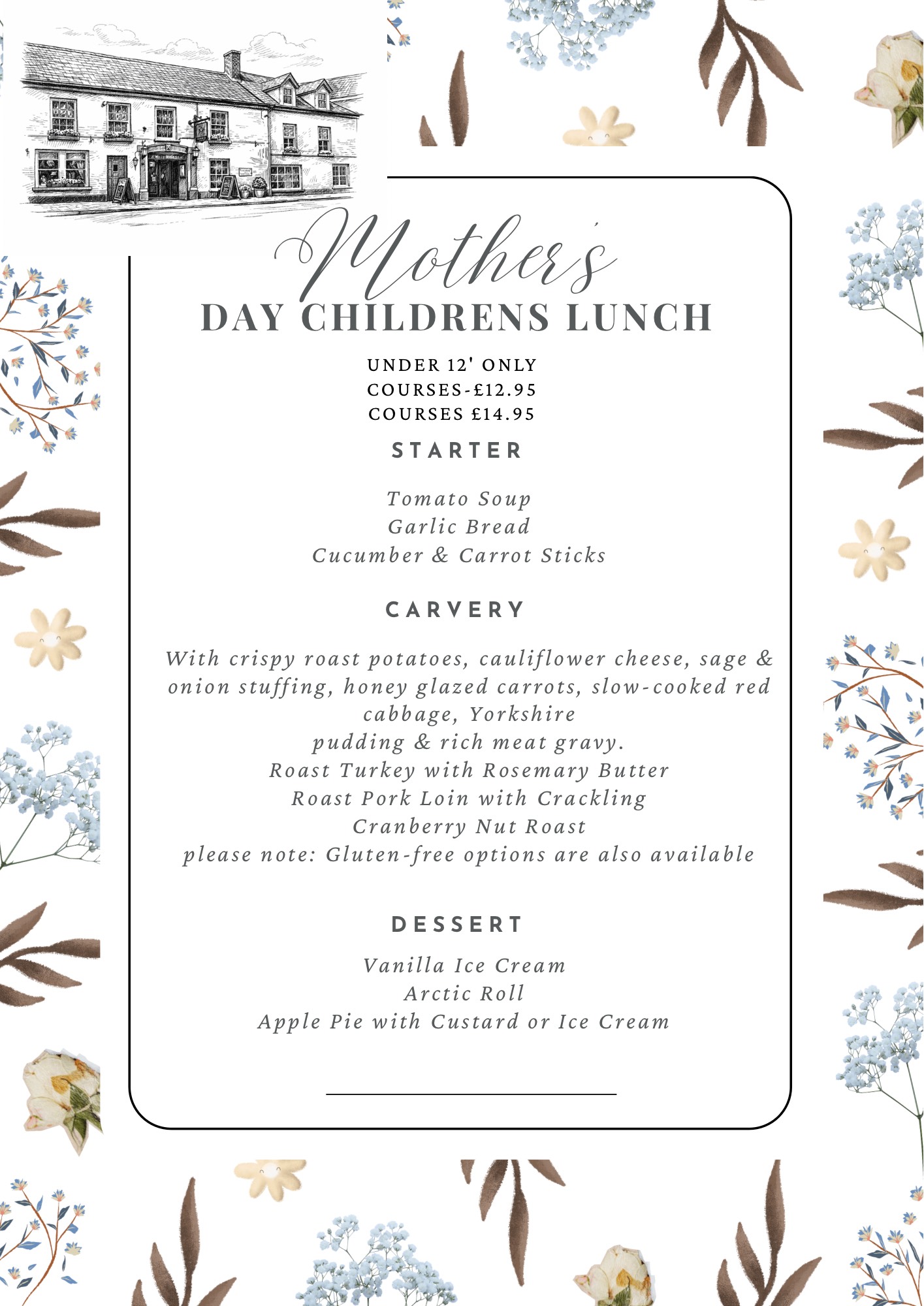 Mother's
DAY CHILDRENS LUNCH

UNDER 12' ONLY
COURSES-£12.95
COURSES £14.95

STARTER

Tomato Soup
Garlic Bread
Cucumber & Carrot Sticks

CARVERY

With crispy roast potatoes, cauliflower cheese, sage & onion stuffing, honey glazed carrots, slow-cooked red cabbage, Yorkshire
pudding & rich meat gravy.
Roast Turkey with Rosemary Butter
Roast Pork Loin with Crackling
Cranberry Nut Roast
please note: Gluten-free options are also available

DESSERT

Vanilla Ice Cream
Arctic Roll
Apple Pie with Custard or Ice Cream